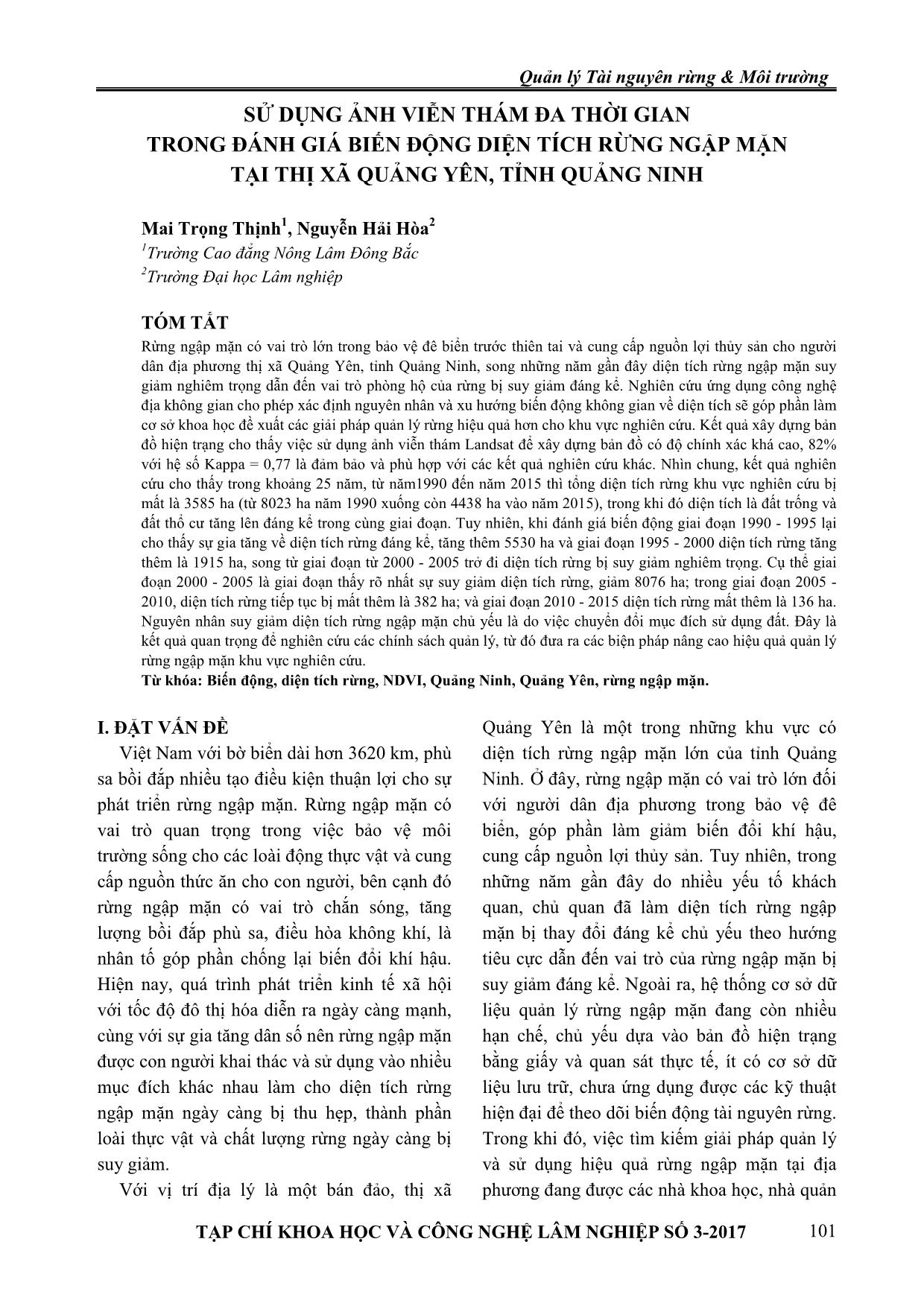 Quản lý Tài nguyên rừng & Môi trường

SỬ DỤNG ẢNH VIỄN THÁM ĐA THỜI GIAN TRONG ĐÁNH GIÁ BIẾN ĐỘNG DIỆN TÍCH RỪNG NGẬP MẶN TẠI THỊ XÃ QUẢNG YÊN, TỈNH QUẢNG NINH

Mai Trọng Thịnh$^1$, Nguyễn Hải Hòa$^2$
$^1$Trường Cao đẳng Nông Lâm Đông Bắc
$^2$Trường Đại học Lâm nghiệp

TÓM TẮT
Rừng ngập mặn có vai trò lớn trong bảo vệ đê biển trước thiên tai và cung cấp nguồn lợi thủy sản cho người dân địa phương thị xã Quảng Yên, tỉnh Quảng Ninh, song những năm gần đây diện tích rừng ngập mặn suy giảm nghiêm trọng dẫn đến vai trò phòng hộ của rừng bị suy giảm đáng kể. Nghiên cứu ứng dụng công nghệ địa không gian cho phép xác định nguyên nhân và xu hướng biến động không gian về diện tích sẽ góp phần làm cơ sở khoa học đề xuất các giải pháp quản lý rừng hiệu quả hơn cho khu vực nghiên cứu. Kết quả xây dựng bản đồ hiện trạng cho thấy việc sử dụng ảnh viễn thám Landsat để xây dựng bản đồ có độ chính xác khá cao, 82% với hệ số Kappa = 0,77 là đảm bảo và phù hợp với các kết quả nghiên cứu khác. Nhìn chung, kết quả nghiên cứu cho thấy trong khoảng 25 năm, từ năm1990 đến năm 2015 thì tổng diện tích rừng khu vực nghiên cứu bị mất là 3585 ha (từ 8023 ha năm 1990 xuống còn 4438 ha vào năm 2015), trong khi đó diện tích là đất trống và đất thổ cư tăng lên đáng kể trong cùng giai đoạn. Tuy nhiên, khi đánh giá biến động giai đoạn 1990 - 1995 lại cho thấy sự gia tăng về diện tích rừng đáng kể, tăng thêm 5530 ha và giai đoạn 1995 - 2000 diện tích rừng tăng thêm là 1915 ha, song từ giai đoạn từ 2000 - 2005 trở đi diện tích rừng bị suy giảm nghiêm trọng. Cụ thể giai đoạn 2000 - 2005 là giai đoạn thấy rõ nhất sự suy giảm diện tích rừng, giảm 8076 ha; trong giai đoạn 2005 - 2010, diện tích rừng tiếp tục bị mất thêm là 382 ha; và giai đoạn 2010 - 2015 diện tích rừng mất thêm là 136 ha. Nguyên nhân suy giảm diện tích rừng ngập mặn chủ yếu là do việc chuyển đổi mục đích sử dụng đất. Đây là kết quả quan trọng để nghiên cứu các chính sách quản lý, từ đó đưa ra các biện pháp nâng cao hiệu quả quản lý rừng ngập mặn khu vực nghiên cứu.
Từ khóa: Biến động, diện tích rừng, NDVI, Quảng Ninh, Quảng Yên, rừng ngập mặn.

I. ĐẶT VẤN ĐỀ
Việt Nam với bờ biển dài hơn 3620 km, phù sa bồi đắp nhiều tạo điều kiện thuận lợi cho sự phát triển rừng ngập mặn. Rừng ngập mặn có vai trò quan trọng trong việc bảo vệ môi trường sống cho các loài động thực vật và cung cấp nguồn thức ăn cho con người, bên cạnh đó rừng ngập mặn có vai trò chắn sóng, tăng lượng bồi đắp phù sa, điều hòa không khí, là nhân tố góp phần chống lại biến đổi khí hậu. Hiện nay, quá trình phát triển kinh tế xã hội với tốc độ đô thị hóa diễn ra ngày càng mạnh, cùng với sự gia tăng dân số nên rừng ngập mặn được con người khai thác và sử dụng vào nhiều mục đích khác nhau làm cho diện tích rừng ngập mặn ngày càng bị thu hẹp, thành phần loài thực vật và chất lượng rừng ngày càng bị suy giảm.

Với vị trí địa lý là một bán đảo, thị xã Quảng Yên là một trong những khu vực có diện tích rừng ngập mặn lớn của tỉnh Quảng Ninh. Ở đây, rừng ngập mặn có vai trò lớn đối với người dân địa phương trong bảo vệ đê biển, góp phần làm giảm biến đổi khí hậu, cung cấp nguồn lợi thủy sản. Tuy nhiên, trong những năm gần đây do nhiều yếu tố khách quan, chủ quan đã làm diện tích rừng ngập mặn bị thay đổi đáng kể chủ yếu theo hướng tiêu cực dẫn đến vai trò của rừng ngập mặn bị suy giảm đáng kể. Ngoài ra, hệ thống cơ sở dữ liệu quản lý rừng ngập mặn đang còn nhiều hạn chế, chủ yếu dựa vào bản đồ hiện trạng bằng giấy và quan sát thực tế, ít có cơ sở dữ liệu lưu trữ, chưa ứng dụng được các kỹ thuật hiện đại để theo dõi biến động tài nguyên rừng. Trong khi đó, việc tìm kiếm giải pháp quản lý và sử dụng hiệu quả rừng ngập mặn tại địa phương đang được các nhà khoa học, nhà quản

TẠP CHÍ KHOA HỌC VÀ CÔNG NGHỆ LÂM NGHIỆP SỐ 3-2017 101